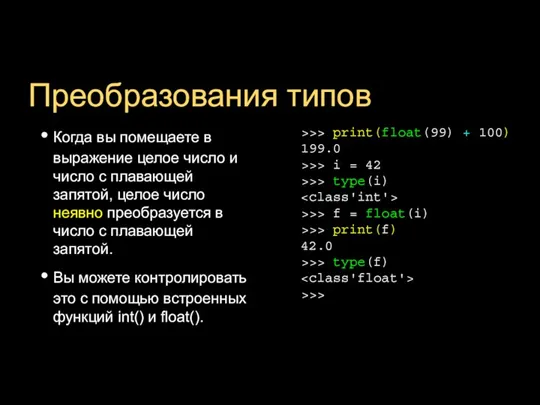 Преобразования типов

• Когда вы помещаете в выражение целое число и число с плавающей запятой, целое число неявно преобразуется в число с плавающей запятой.

• Вы можете контролировать это с помощью встроенных функций int() и float().

>>> print(float(99) + 100)
199.0
>>> i = 42
>>> type(i)
<class'int'>
>>> f = float(i)
>>> print(f)
42.0
>>> type(f)
<class'float'>
>>>